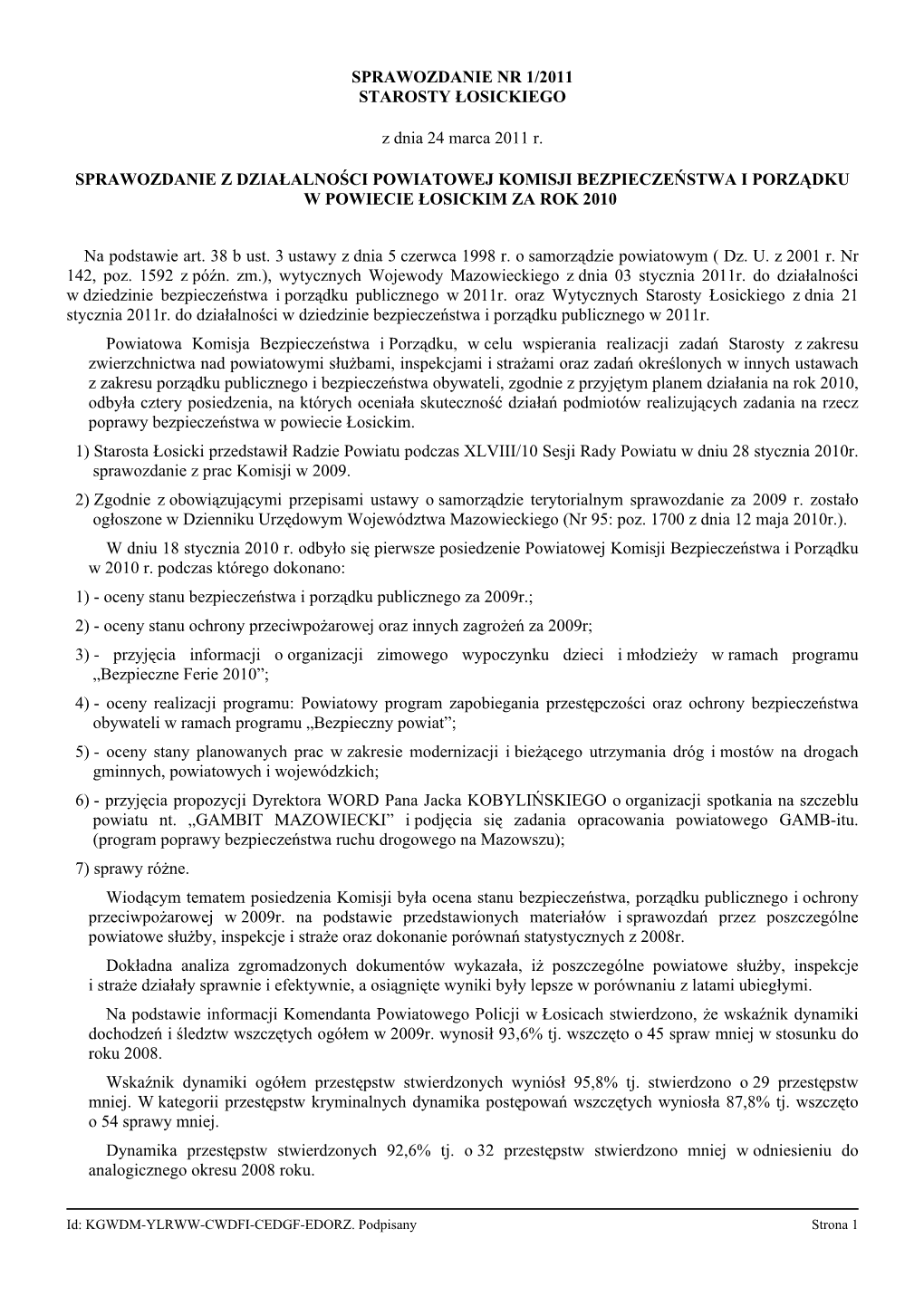 SPRAWOZDANIE NR 1/2011
STAROSTY ŁOSICKIEGO

z dnia 24 marca 2011 r.

SPRAWOZDANIE Z DZIAŁALNOŚCI POWIATOWEJ KOMISJI BEZPIECZEŃSTWA I PORZĄDKU W POWIECIE ŁOSICKIM ZA ROK 2010

Na podstawie art. 38 b ust. 3 ustawy z dnia 5 czerwca 1998 r. o samorządzie powiatowym ( Dz. U. z 2001 r. Nr 142, poz. 1592 z późn. zm.), wytycznych Wojewody Mazowieckiego z dnia 03 stycznia 2011r. do działalności w dziedzinie bezpieczeństwa i porządku publicznego w 2011r. oraz Wytycznych Starosty Łosickiego z dnia 21 stycznia 2011r. do działalności w dziedzinie bezpieczeństwa i porządku publicznego w 2011r.

Powiatowa Komisja Bezpieczeństwa i Porządku, w celu wspierania realizacji zadań Starosty z zakresu zwierzchnictwa nad powiatowymi służbami, inspekcjami i strażami oraz zadań określonych w innych ustawach z zakresu porządku publicznego i bezpieczeństwa obywateli, zgodnie z przyjętym planem działania na rok 2010, odbyła cztery posiedzenia, na których oceniała skuteczność działań podmiotów realizujących zadania na rzecz poprawy bezpieczeństwa w powiecie Łosickim.

1) Starosta Łosicki przedstawił Radzie Powiatu podczas XLVIII/10 Sesji Rady Powiatu w dniu 28 stycznia 2010r. sprawozdanie z prac Komisji w 2009.

2) Zgodnie z obowiązującymi przepisami ustawy o samorządzie terytorialnym sprawozdanie za 2009 r. zostało ogłoszone w Dzienniku Urzędowym Województwa Mazowieckiego (Nr 95: poz. 1700 z dnia 12 maja 2010r.).

W dniu 18 stycznia 2010 r. odbyło się pierwsze posiedzenie Powiatowej Komisji Bezpieczeństwa i Porządku w 2010 r. podczas którego dokonano:

1) - oceny stanu bezpieczeństwa i porządku publicznego za 2009r.;

2) - oceny stanu ochrony przeciwpożarowej oraz innych zagrożeń za 2009r;

3) - przyjęcia informacji o organizacji zimowego wypoczynku dzieci i młodzieży w ramach programu „Bezpieczne Ferie 2010”;

4) - oceny realizacji programu: Powiatowy program zapobiegania przestępczości oraz ochrony bezpieczeństwa obywateli w ramach programu „Bezpieczny powiat”;

5) - oceny stany planowanych prac w zakresie modernizacji i bieżącego utrzymania dróg i mostów na drogach gminnych, powiatowych i wojewódzkich;

6) - przyjęcia propozycji Dyrektora WORD Pana Jacka KOBYLIŃSKIEGO o organizacji spotkania na szczeblu powiatu nt. „GAMBIT MAZOWIECKI” i podjęcia się zadania opracowania powiatowego GAMB-itu. (program poprawy bezpieczeństwa ruchu drogowego na Mazowszu);

7) sprawy różne.

Wiodącym tematem posiedzenia Komisji była ocena stanu bezpieczeństwa, porządku publicznego i ochrony przeciwpożarowej w 2009r. na podstawie przedstawionych materiałów i sprawozdań przez poszczególne powiatowe służby, inspekcje i straże oraz dokonanie porównań statystycznych z 2008r.

Dokładna analiza zgromadzonych dokumentów wykazała, iż poszczególne powiatowe służby, inspekcje i straże działały sprawnie i efektywnie, a osiągnięte wyniki były lepsze w porównaniu z latami ubiegłymi.

Na podstawie informacji Komendanta Powiatowego Policji w Łosicach stwierdzono, że wskaźnik dynamiki dochodzeń i śledztw wszczętych ogółem w 2009r. wynosił 93,6% tj. wszczęto o 45 spraw mniej w stosunku do roku 2008.

Wskaźnik dynamiki ogółem przestępstw stwierdzonych wyniósł 95,8% tj. stwierdzono o 29 przestępstw mniej. W kategorii przestępstw kryminalnych dynamika postępowań wszczętych wyniosła 87,8% tj. wszczęto o 54 sprawy mniej.

Dynamika przestępstw stwierdzonych 92,6% tj. o 32 przestępstw stwierdzono mniej w odniesieniu do analogicznego okresu 2008 roku.

Id: KGWDM-YLRWW-CWDFI-CEDGF-EDORZ. Podpisany Strona 1